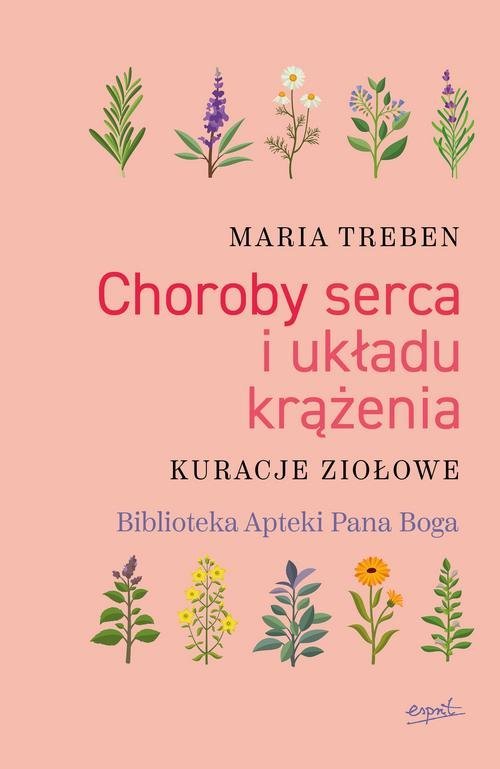 MARIA TREBEN

Choroby serca i układu krążenia

KURACJE ZIOŁOWE

Biblioteka Apteki Pana Boga

esprit